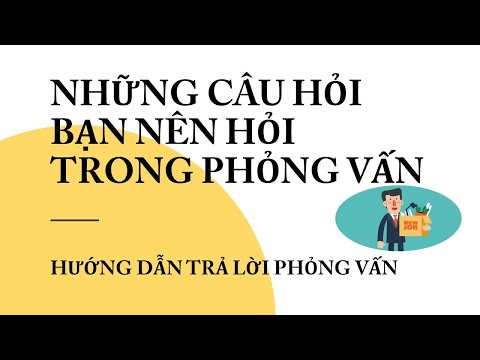 NHỮNG CÂU HỎI BẠN NÊN HỎI TRONG PHỎNG VẤN

NEW JOB

HƯỚNG DẪN TRẢ LỜI PHỎNG VẤN